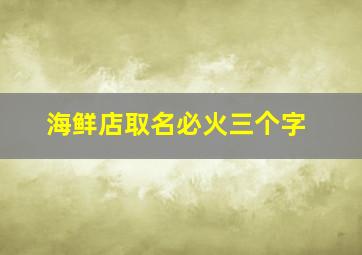 海鲜店取名必火三个字